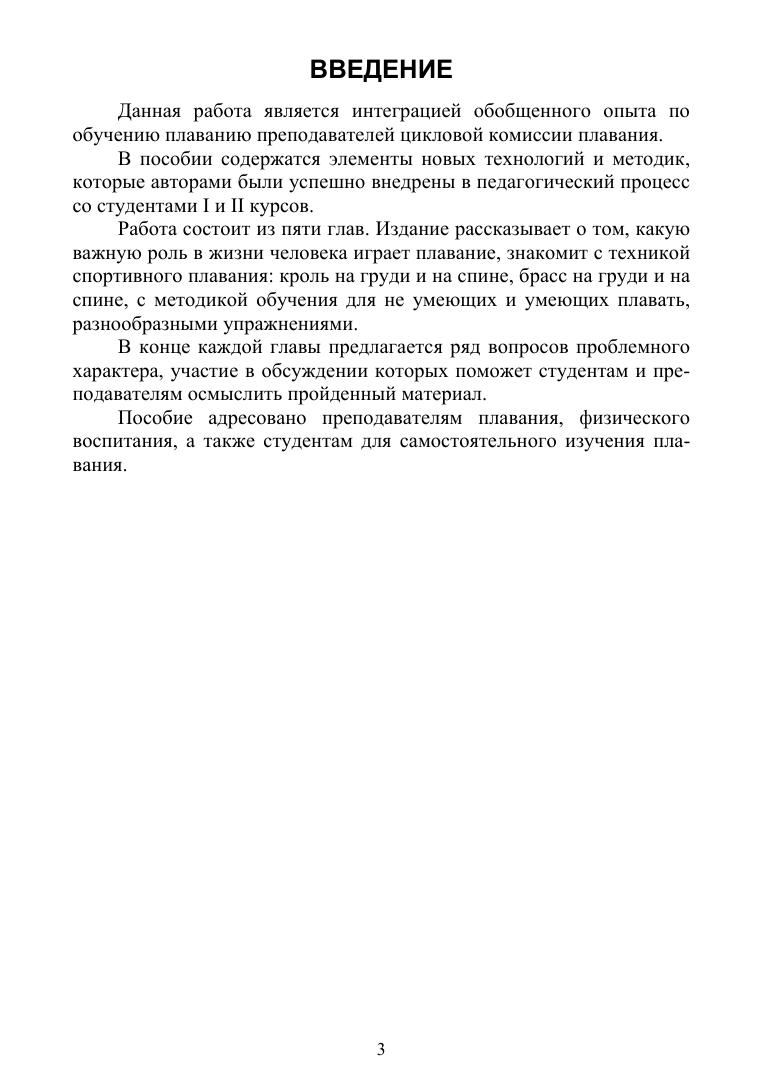 ВВЕДЕНИЕ

Данная работа является интеграцией обобщенного опыта по обучению плаванию преподавателей цикловой комиссии плавания.

В пособии содержатся элементы новых технологий и методик, которые авторами были успешно внедрены в педагогический процесс со студентами I и II курсов.

Работа состоит из пяти глав. Издание рассказывает о том, какую важную роль в жизни человека играет плавание, знакомит с техникой спортивного плавания: кроль на груди и на спине, брасс на груди и на спине, с методикой обучения для не умеющих и умеющих плавать, разнообразными упражнениями.

В конце каждой главы предлагается ряд вопросов проблемного характера, участие в обсуждении которых поможет студентам и преподавателям осмыслить пройденный материал.

Пособие адресовано преподавателям плавания, физического воспитания, а также студентам для самостоятельного изучения плавания.

3